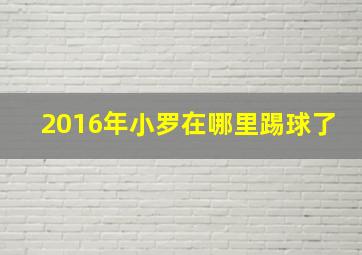 2016年小罗在哪里踢球了